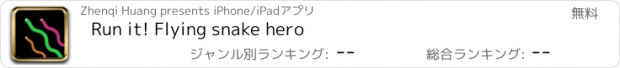 Zhenqi Huang presents iPhone/iPadアプリ

無料

Run it! Flying snake hero

ジャンル別ランキング: --

総合ランキング: --